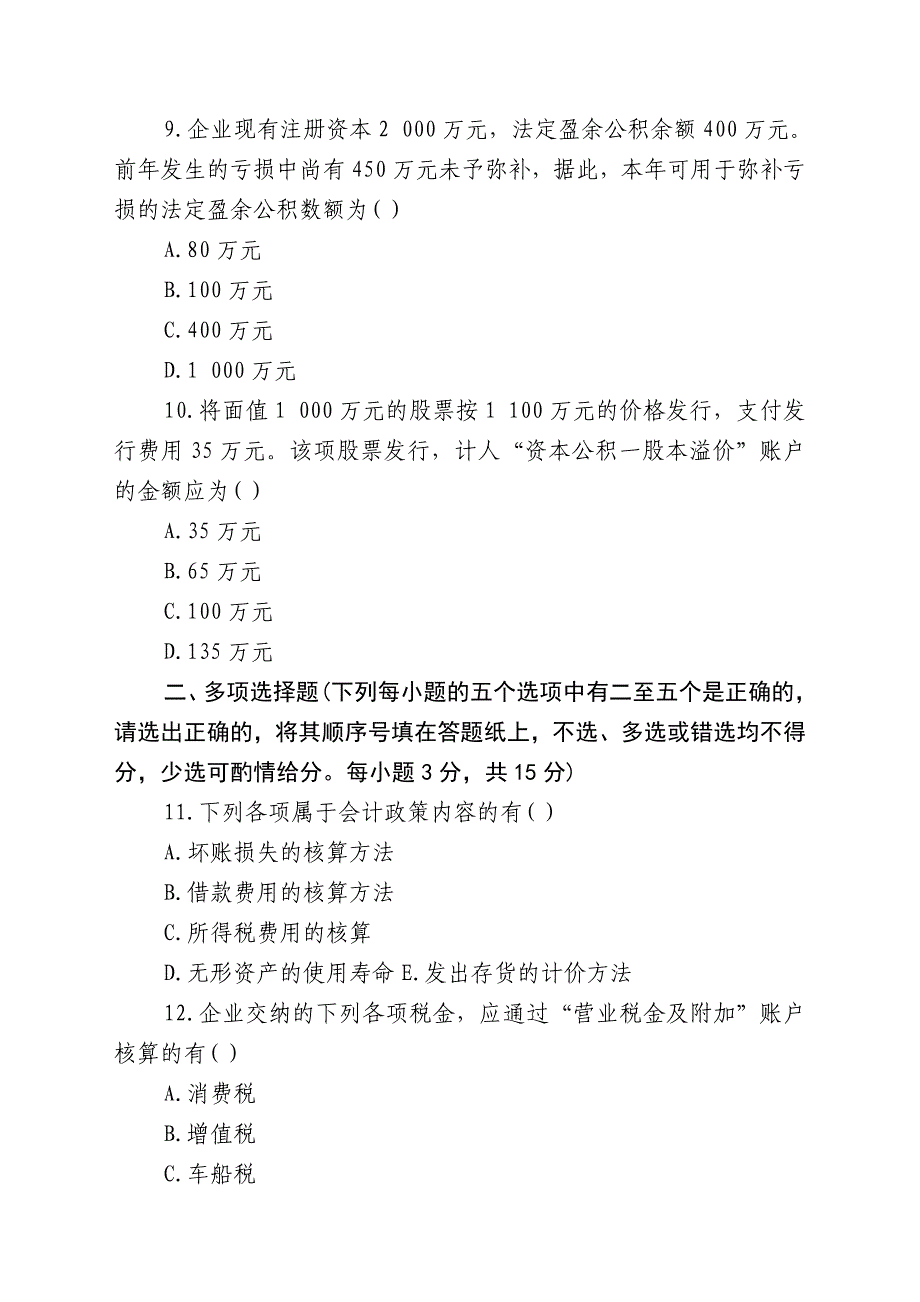 9.企业现有注册资本 2 000 万元，法定盈余公积余额 400 万元。前年发生的亏损中尚有 450 万元未予弥补，据此，本年可用于弥补亏损的法定盈余公积数额为( )

A.80 万元

B.100 万元

C.400 万元

D.1 000 万元

10.将面值 1 000 万元的股票按 1 100 万元的价格发行，支付发行费用 35 万元。该项股票发行，计人“资本公积一股本溢价”账户的金额应为( )

A.35 万元

B.65 万元

C.100 万元

D.135 万元

二、多项选择题(下列每小题的五个选项中有二至五个是正确的，请选出正确的，将其顺序号填在答题纸上，不选、多选或错选均不得分，少选可酌情给分。每小题 3 分，共 15 分)

11.下列各项属于会计政策内容的有( )

A.坏账损失的核算方法

B.借款费用的核算方法

C.所得税费用的核算

D.无形资产的使用寿命 E.发出存货的计价方法

12.企业交纳的下列各项税金，应通过“营业税金及附加”账户核算的有( )

A.消费税

B.增值税

C.车船税